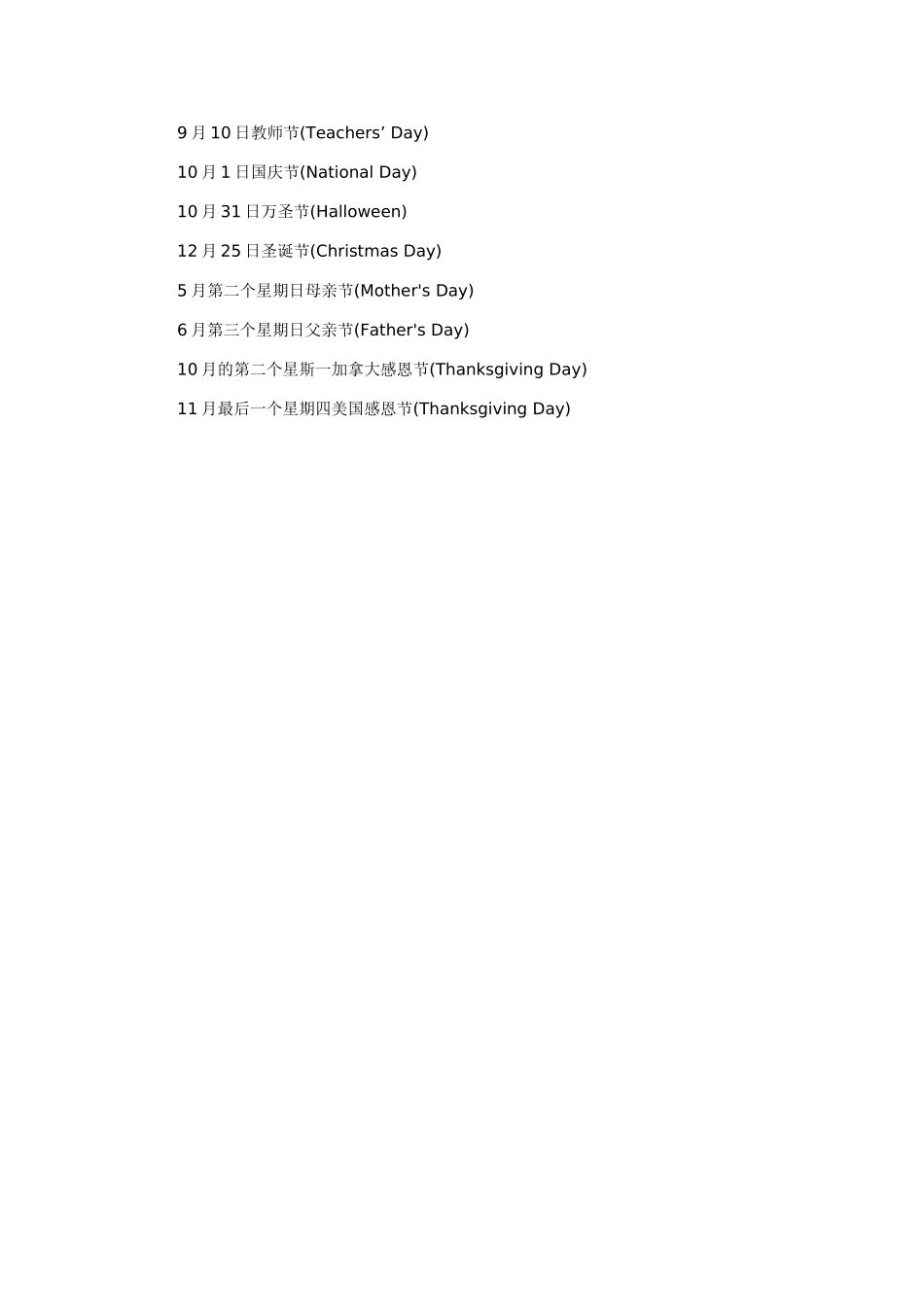 9月10日教师节(Teachers' Day)

10月1日国庆节(National Day)

10月31日万圣节(Halloween)

12月25日圣诞节(Christmas Day)

5月第二个星期日母亲节(Mother's Day)

6月第三个星期日父亲节(Father's Day)

10月的第二个星斯一加拿大感恩节(Thanksgiving Day)

11月最后一个星期四美国感恩节(Thanksgiving Day)